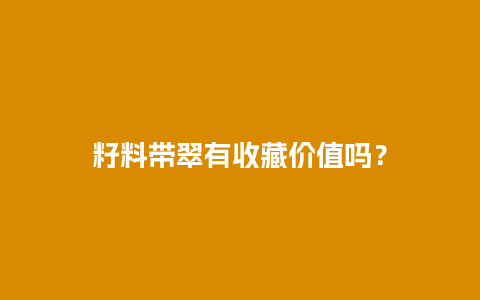 籽料带翠有收藏价值吗？